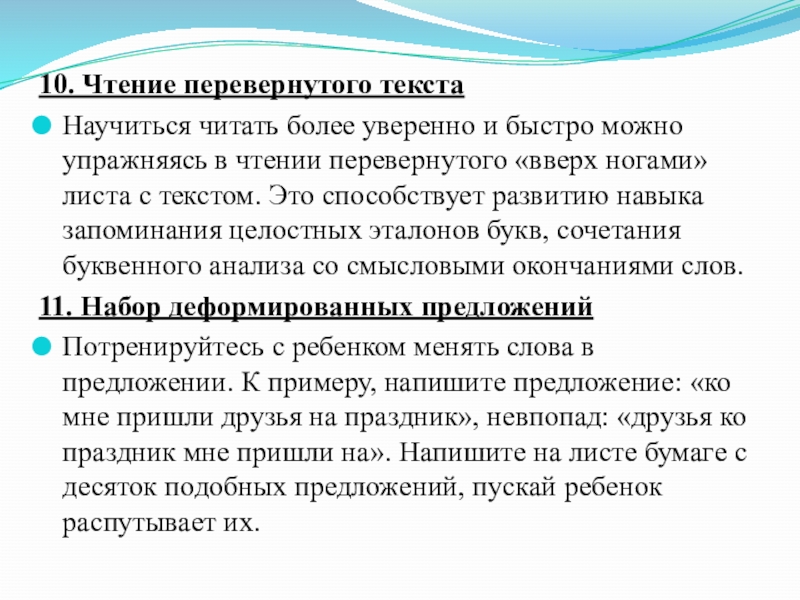 10. Чтение перевернутого текста

Научиться читать более уверенно и быстро можно упражняясь в чтении перевернутого «вверх ногами» листа с текстом. Это способствует развитию навыка запоминания целостных эталонов букв, сочетания буквенного анализа со смысловыми окончаниями слов.

11. Набор деформированных предложений

Потренируйтесь с ребенком менять слова в предложении. К примеру, напишите предложение: «ко мне пришли друзья на праздник», невпопад: «друзья ко праздник мне пришли на». Напишите на листе бумаге с десяток подобных предложений, пускай ребенок распутывает их.